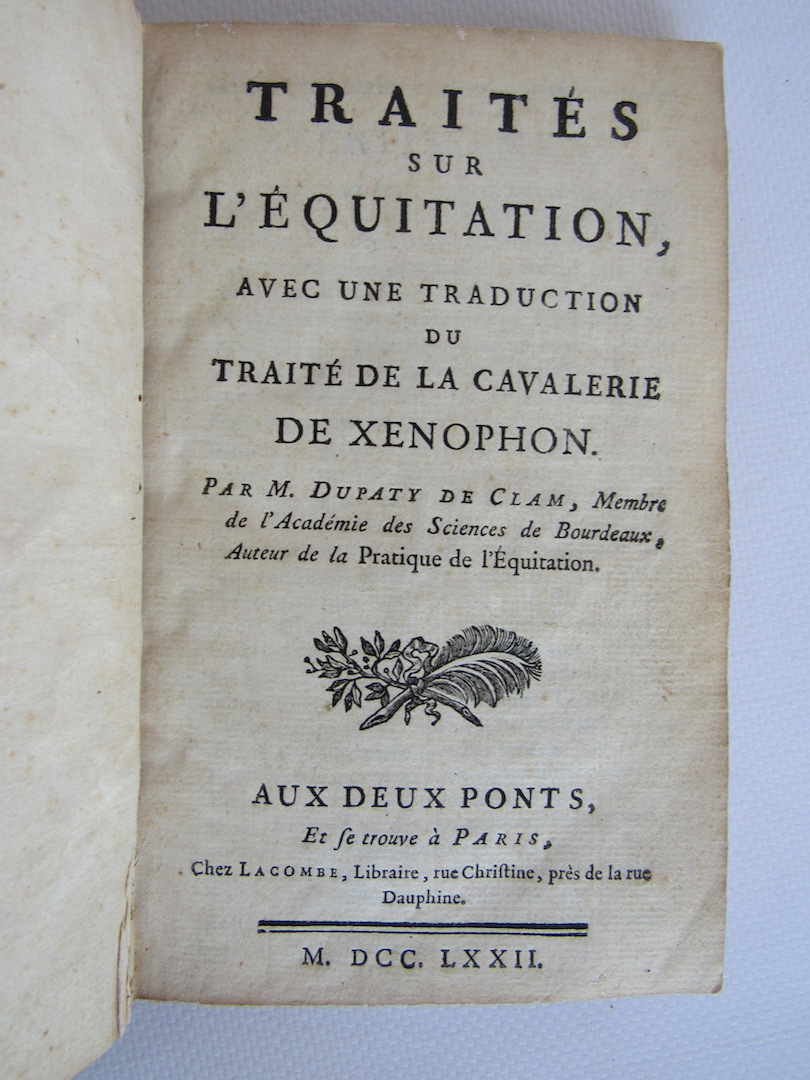 TRAITÉS
SUR
L'ÉQUITATION,
AVEC UNE TRADUCTION
DU
TRAITÉ DE LA CAVALERIE
DE XENOPHON.

PAR M. DUPATY DE CLAM, Membre de l'Académie des Sciences de Bourdeaux, Auteur de la Pratique de l'Équitation.

AUX DEUX PONTS,
Et se trouve à PARIS,
Chez LACOMBE, Libraire, rue Christine, près de la rue Dauphine.

M. DCC. LXXII.